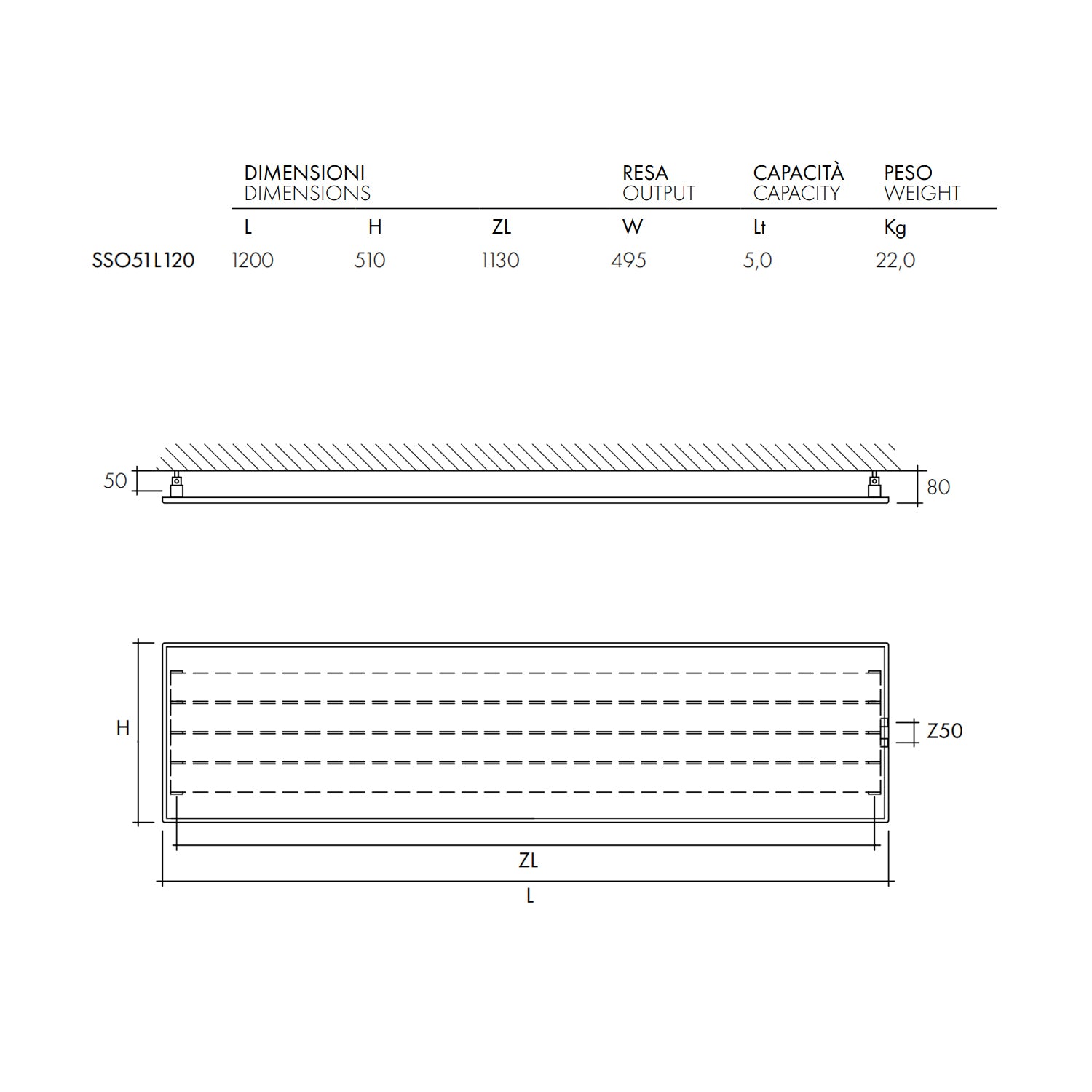 | | DIMENSIONI DIMENSIONS | | | RESA OUTPUT | CAPACITÀ CAPACITY | PESO WEIGHT |
|---|---|---|---|---|---|---|
| | L | H | ZL | W | Lt | Kg |
| SSO51L120 | 1200 | 510 | 1130 | 495 | 5,0 | 22,0 |

50

80

H

Z50

ZL

L